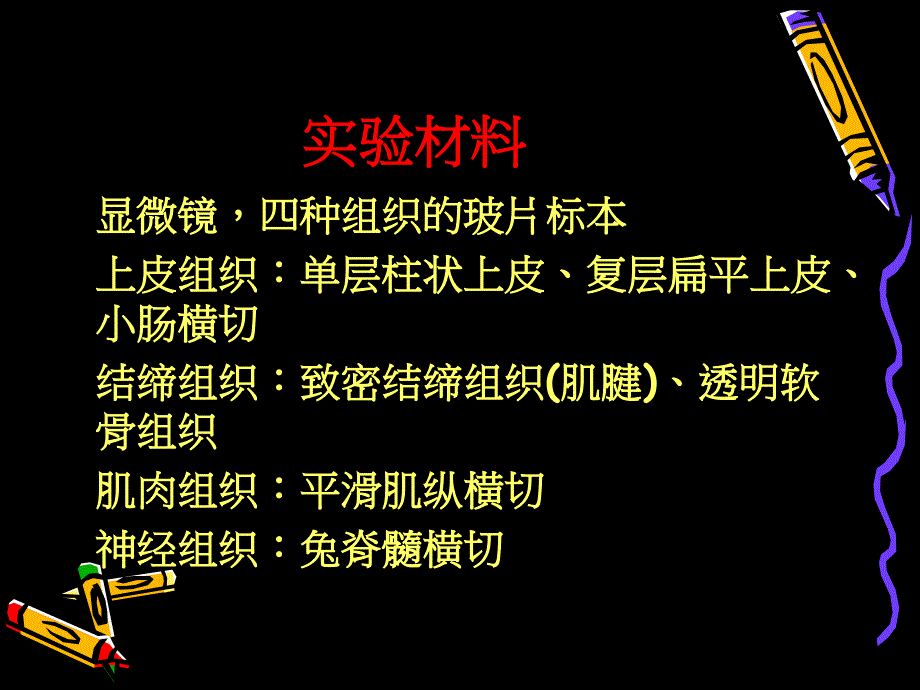 实验材料

显微镜，四种组织的玻片 标本

上皮组织：单层柱状上皮、复层扁平上皮、小肠横切

结缔组织：致密结缔组织(肌腱)、透明软骨组织

肌肉组织：平滑肌纵横切

神经组织：兔脊髓横切